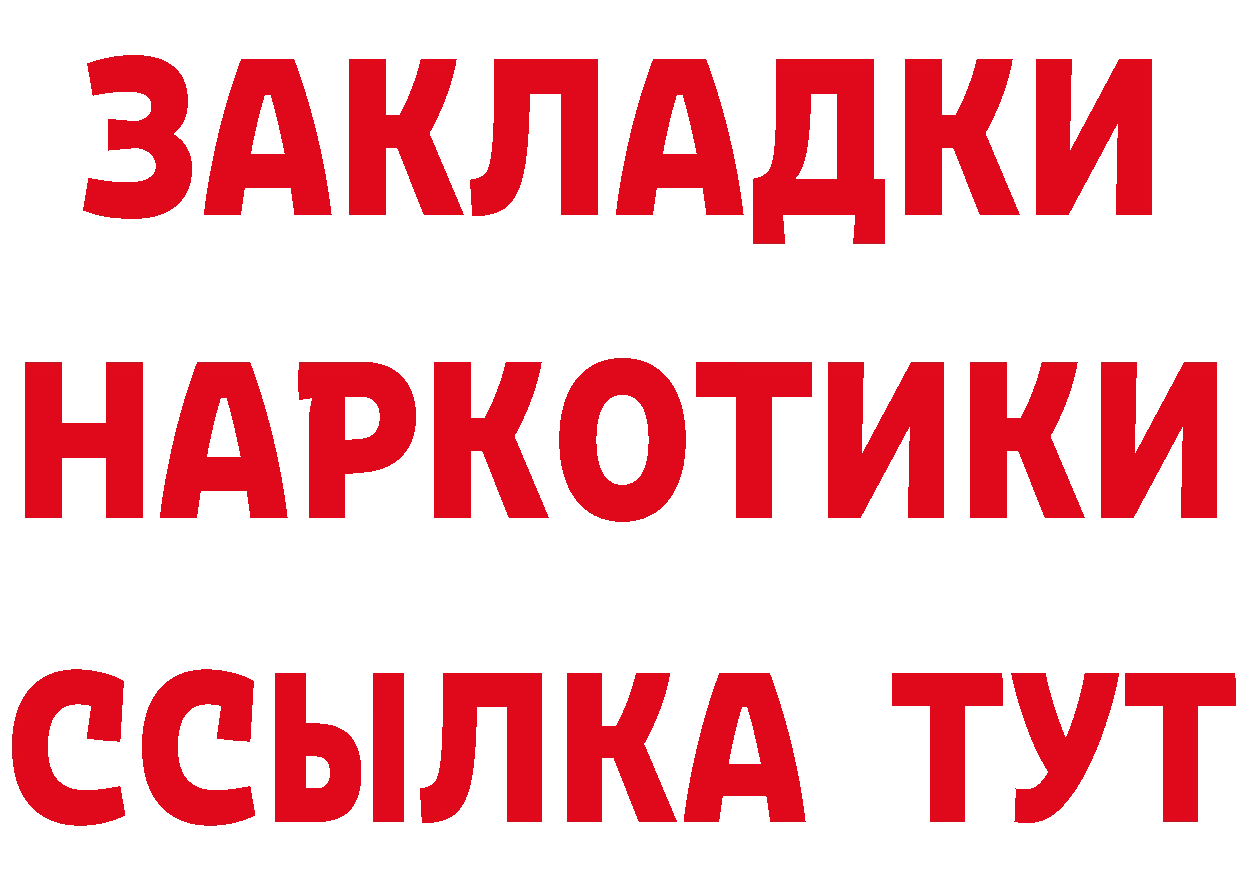 ЗАКЛАДКИ
НАРКОТИКИ
ССЫЛКА ТУТ